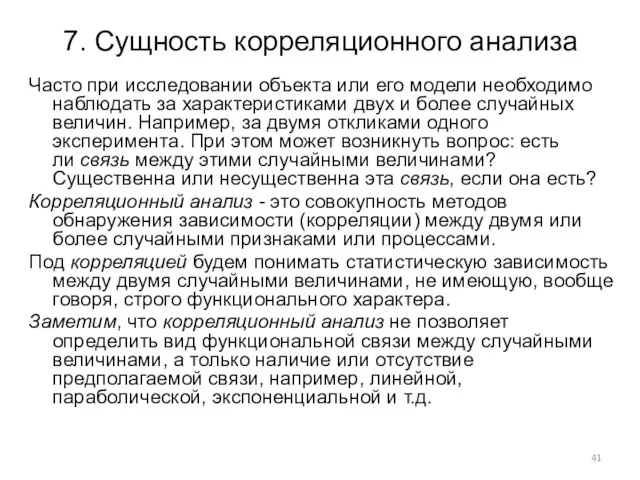 7. Сущность корреляционного анализа

Часто при исследовании объекта или его модели необходимо наблюдать за характеристиками двух и более случайных величин. Например, за двумя откликами одного эксперимента. При этом может возникнуть вопрос: есть ли связь между этими случайными величинами? Существенна или несущественна эта связь, если она есть?

Корреляционный анализ - это совокупность методов обнаружения зависимости (корреляции) между двумя или более случайными признаками или процессами.

Под корреляцией будем понимать статистическую зависимость между двумя случайными величинами, не имеющую, вообще говоря, строго функционального характера.

Заметим, что корреляционный анализ не позволяет определить вид функциональной связи между случайными величинами, а только наличие или отсутствие предполагаемой связи, например, линейной, параболической, экспоненциальной и т.д.

41